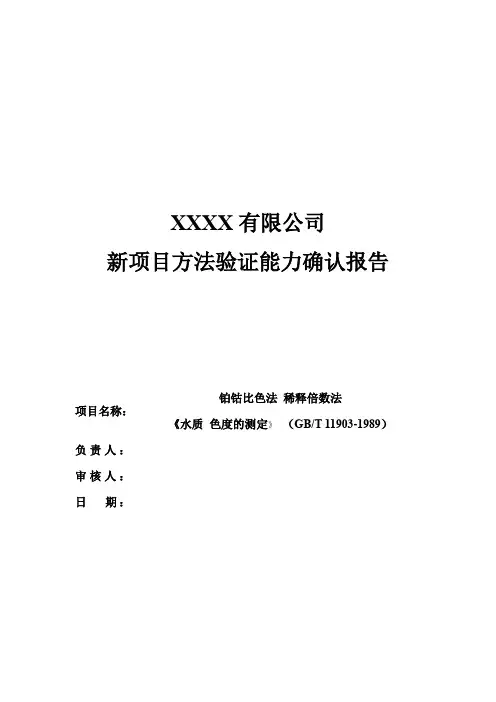 XXXX有限公司
新项目方法验证能力确认报告

项目名称：
铂钴比色法 稀释倍数法
《水质 色度的测定》（GB/T 11903-1989）

负责人：
审核人：
日 期：